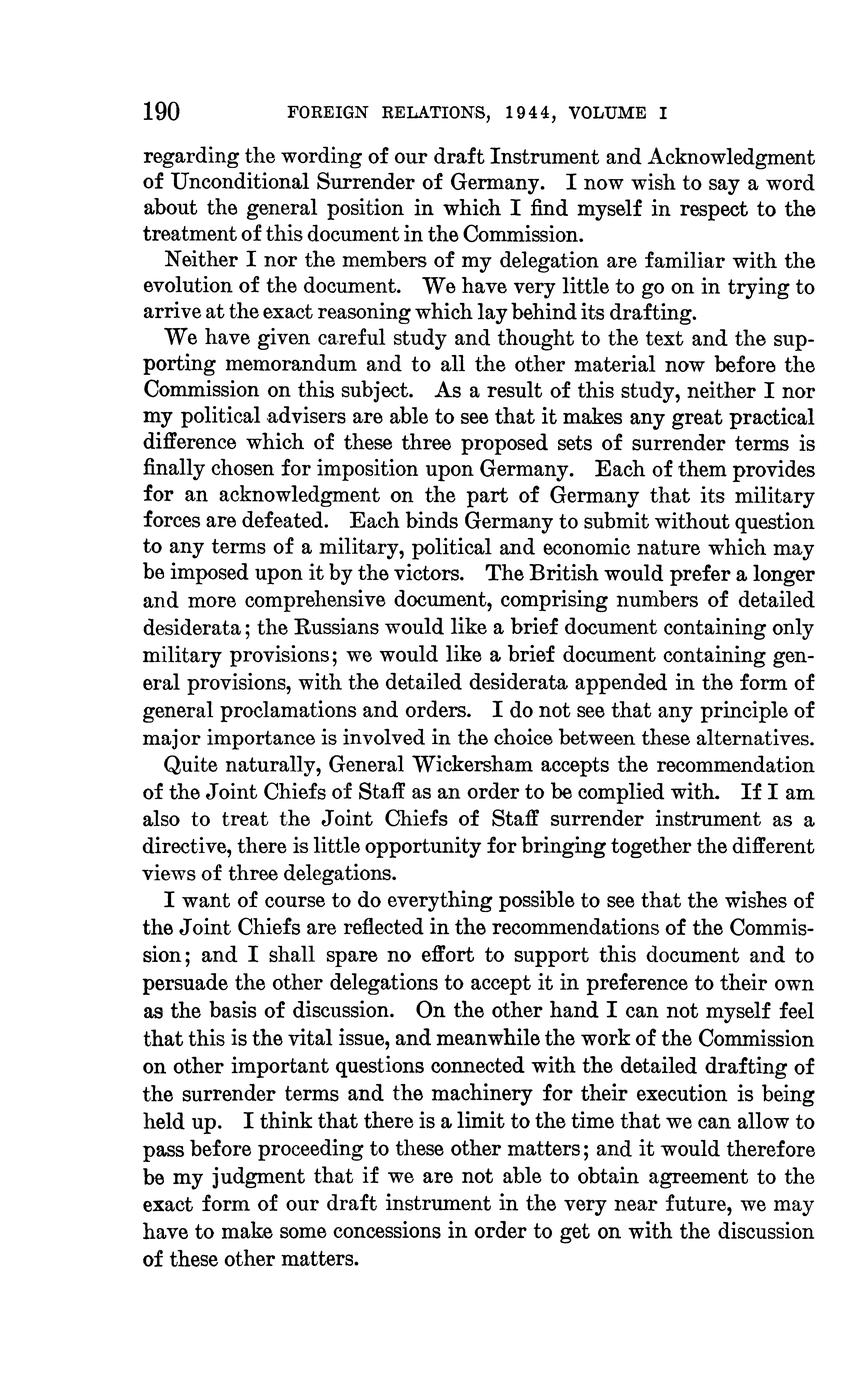 190 FOREIGN RELATIONS, 1944, VOLUME I

regarding the wording of our draft Instrument and Acknowledgment of Unconditional Surrender of Germany. I now wish to say a word about the general position in which I find myself in respect to the treatment of this document in the Commission.

Neither I nor the members of my delegation are familiar with the evolution of the document. We have very little to go on in trying to arrive at the exact reasoning which lay behind its drafting.

We have given careful study and thought to the text and the supporting memorandum and to all the other material now before the Commission on this subject. As a result of this study, neither I nor my political advisers are able to see that it makes any great practical difference which of these three proposed sets of surrender terms is finally chosen for imposition upon Germany. Each of them provides for an acknowledgment on the part of Germany that its military forces are defeated. Each binds Germany to submit without question to any terms of a military, political and economic nature which may be imposed upon it by the victors. The British would prefer a longer and more comprehensive document, comprising numbers of detailed desiderata; the Russians would like a brief document containing only military provisions; we would like a brief document containing general provisions, with the detailed desiderata appended in the form of general proclamations and orders. I do not see that any principle of major importance is involved in the choice between these alternatives.

Quite naturally, General Wickersham accepts the recommendation of the Joint Chiefs of Staff as an order to be complied with. If I am also to treat the Joint Chiefs of Staff surrender instrument as a directive, there is little opportunity for bringing together the different views of three delegations.

I want of course to do everything possible to see that the wishes of the Joint Chiefs are reflected in the recommendations of the Commission; and I shall spare no effort to support this document and to persuade the other delegations to accept it in preference to their own as the basis of discussion. On the other hand I can not myself feel that this is the vital issue, and meanwhile the work of the Commission on other important questions connected with the detailed drafting of the surrender terms and the machinery for their execution is being held up. I think that there is a limit to the time that we can allow to pass before proceeding to these other matters; and it would therefore be my judgment that if we are not able to obtain agreement to the exact form of our draft instrument in the very near future, we may have to make some concessions in order to get on with the discussion of these other matters.